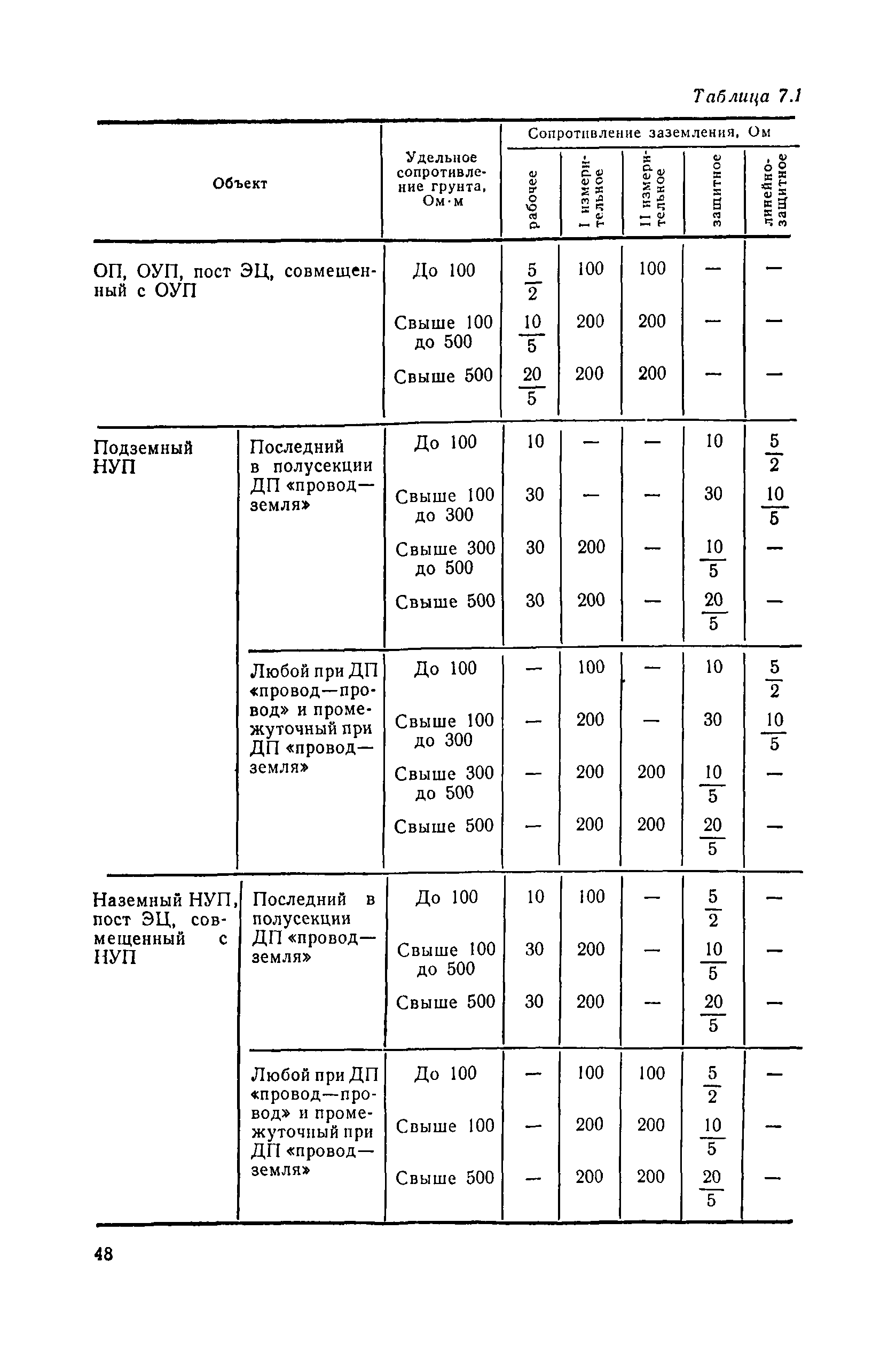 Таблица 7.1

| Объект | | Удельное сопротивление грунта, Ом·м | Сопротивление заземления, Ом: рабочее | I измерительное | II измерительное | защитное | линейно-защитное |
|---|---|---|---|---|---|---|---|
| ОП, ОУП, пост ЭЦ, совмещенный с ОУП | | До 100 | $\frac{5}{2}$ | 100 | 100 | — | — |
| | | Свыше 100 до 500 | $\frac{10}{5}$ | 200 | 200 | — | — |
| | | Свыше 500 | $\frac{20}{5}$ | 200 | 200 | — | — |
| Подземный НУП | Последний в полусекции ДП «провод—земля» | До 100 | 10 | — | — | 10 | $\frac{5}{2}$ |
| | | Свыше 100 до 300 | 30 | — | — | 30 | $\frac{10}{5}$ |
| | | Свыше 300 до 500 | 30 | 200 | — | $\frac{10}{5}$ | — |
| | | Свыше 500 | 30 | 200 | — | $\frac{20}{5}$ | — |
| | Любой при ДП «провод—провод» и промежуточный при ДП «провод—земля» | До 100 | — | 100 | — | 10 | $\frac{5}{2}$ |
| | | Свыше 100 до 300 | — | 200 | — | 30 | $\frac{10}{5}$ |
| | | Свыше 300 до 500 | — | 200 | 200 | $\frac{10}{5}$ | — |
| | | Свыше 500 | — | 200 | 200 | $\frac{20}{5}$ | — |
| Наземный НУП, пост ЭЦ, совмещенный с НУП | Последний в полусекции ДП «провод—земля» | До 100 | 10 | 100 | — | $\frac{5}{2}$ | — |
| | | Свыше 100 до 500 | 30 | 200 | — | $\frac{10}{5}$ | — |
| | | Свыше 500 | 30 | 200 | — | $\frac{20}{5}$ | — |
| | Любой при ДП «провод—провод» и промежуточный при ДП «провод—земля» | До 100 | — | 100 | 100 | $\frac{5}{2}$ | — |
| | | Свыше 100 | — | 200 | 200 | $\frac{10}{5}$ | — |
| | | Свыше 500 | — | 200 | 200 | $\frac{20}{5}$ | — |

48